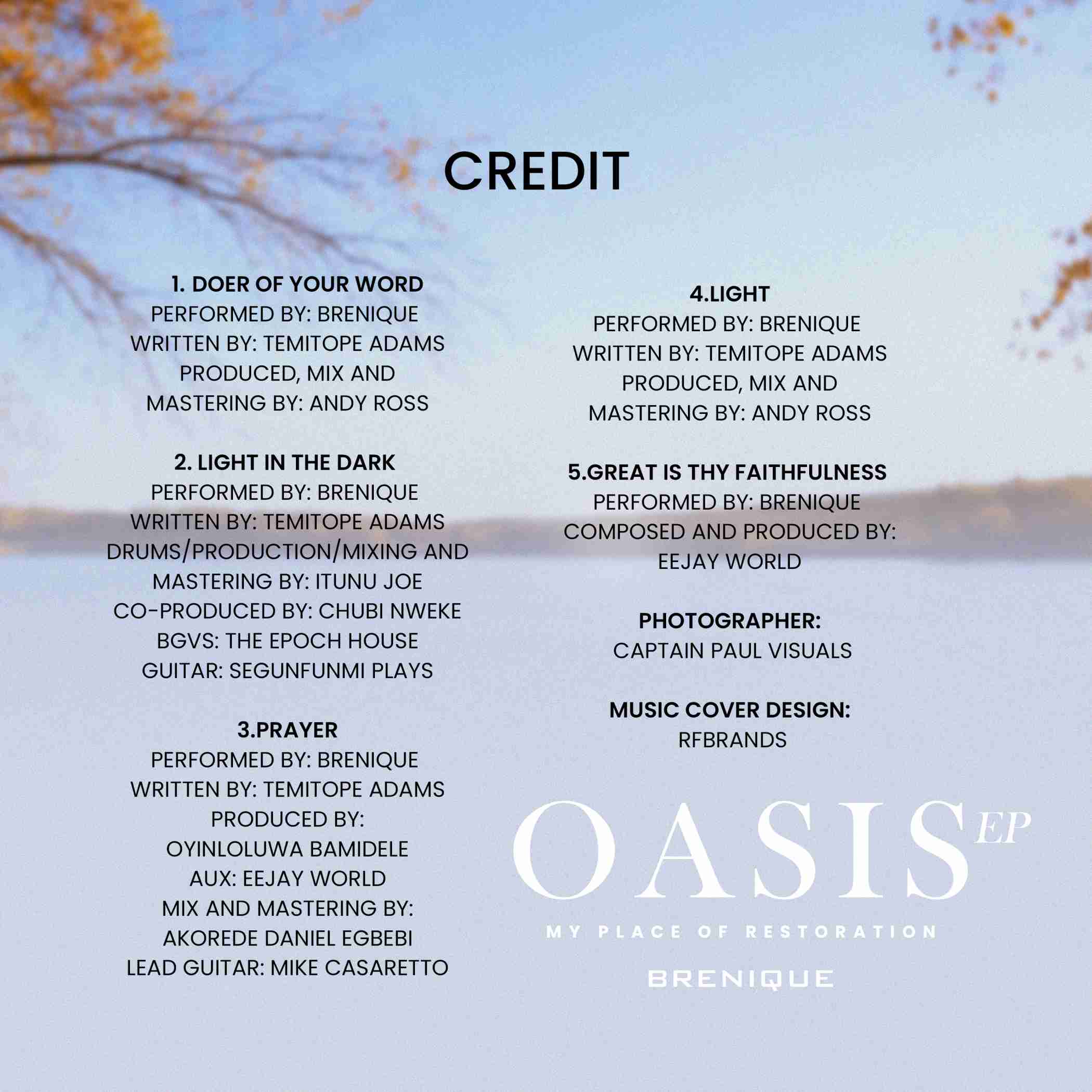 CREDIT

1. DOER OF YOUR WORD
PERFORMED BY: BRENIQUE
WRITTEN BY: TEMITOPE ADAMS
PRODUCED, MIX AND
MASTERING BY: ANDY ROSS

2. LIGHT IN THE DARK
PERFORMED BY: BRENIQUE
WRITTEN BY: TEMITOPE ADAMS
DRUMS/PRODUCTION/MIXING AND
MASTERING BY: ITUNU JOE
CO-PRODUCED BY: CHUBI NWEKE
BGVS: THE EPOCH HOUSE
GUITAR: SEGUNFUNMI PLAYS

3.PRAYER
PERFORMED BY: BRENIQUE
WRITTEN BY: TEMITOPE ADAMS
PRODUCED BY:
OYINLOLUWA BAMIDELE
AUX: EEJAY WORLD
MIX AND MASTERING BY:
AKOREDE DANIEL EGBEBI
LEAD GUITAR: MIKE CASARETTO

4.LIGHT
PERFORMED BY: BRENIQUE
WRITTEN BY: TEMITOPE ADAMS
PRODUCED, MIX AND
MASTERING BY: ANDY ROSS

5.GREAT IS THY FAITHFULNESS
PERFORMED BY: BRENIQUE
COMPOSED AND PRODUCED BY:
EEJAY WORLD

PHOTOGRAPHER:
CAPTAIN PAUL VISUALS

MUSIC COVER DESIGN:
RFBRANDS

OASIS EP
MY PLACE OF RESTORATION
BRENIQUE